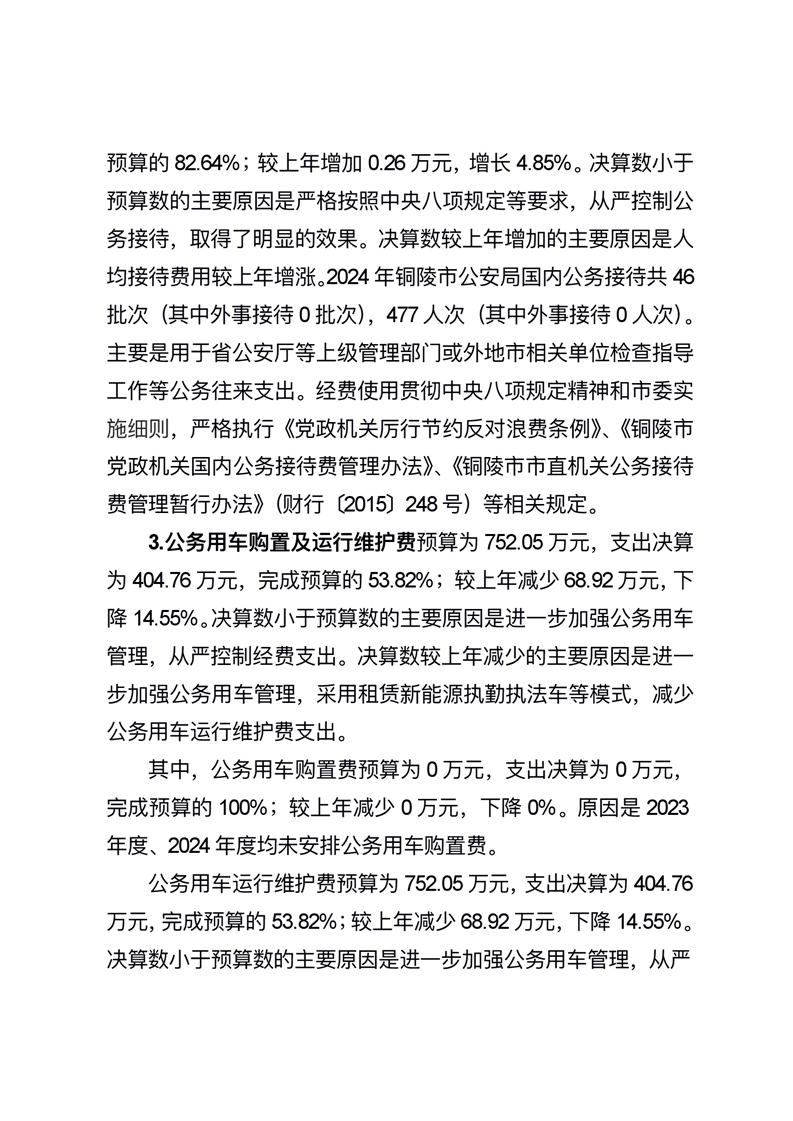 预算的 82.64%；较上年增加 0.26 万元，增长 4.85%。决算数小于预算数的主要原因是严格按照中央八项规定等要求，从严控制公务接待，取得了明显的效果。决算数较上年增加的主要原因是人均接待费用较上年增涨。2024 年铜陵市公安局国内公务接待共 46 批次（其中外事接待 0 批次），477 人次（其中外事接待 0 人次）。主要是用于省公安厅等上级管理部门或外地市相关单位检查指导工作等公务往来支出。经费使用贯彻中央八项规定精神和市委实施细则，严格执行《党政机关厉行节约反对浪费条例》、《铜陵市党政机关国内公务接待费管理办法》、《铜陵市市直机关公务接待费管理暂行办法》（财行〔2015〕248 号）等相关规定。

3.公务用车购置及运行维护费预算为 752.05 万元，支出决算为 404.76 万元，完成预算的 53.82%；较上年减少 68.92 万元，下降 14.55%。决算数小于预算数的主要原因是进一步加强公务用车管理，从严控制经费支出。决算数较上年减少的主要原因是进一步加强公务用车管理，采用租赁新能源执勤执法车等模式，减少公务用车运行维护费支出。

其中，公务用车购置费预算为 0 万元，支出决算为 0 万元，完成预算的 100%；较上年减少 0 万元，下降 0%。原因是 2023 年度、2024 年度均未安排公务用车购置费。

公务用车运行维护费预算为 752.05 万元，支出决算为 404.76 万元，完成预算的 53.82%；较上年减少 68.92 万元，下降 14.55%。决算数小于预算数的主要原因是进一步加强公务用车管理，从严